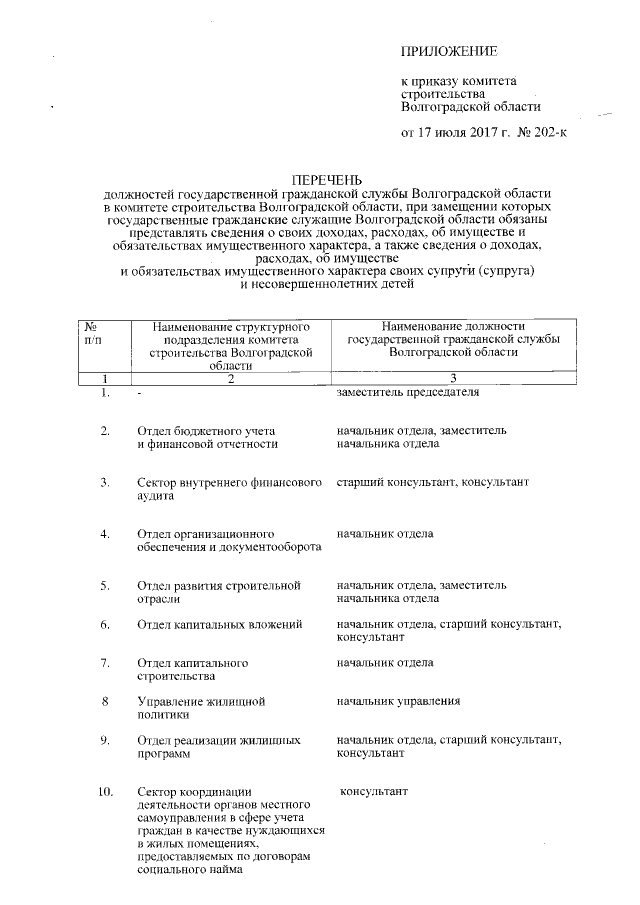 ПРИЛОЖЕНИЕ

к приказу комитета строительства Волгоградской области

от 17 июля 2017 г. № 202-к

ПЕРЕЧЕНЬ
должностей государственной гражданской службы Волгоградской области в комитете строительства Волгоградской области, при замещении которых государственные гражданские служащие Волгоградской области обязаны представлять сведения о своих доходах, расходах, об имуществе и обязательствах имущественного характера, а также сведения о доходах, расходах, об имуществе и обязательствах имущественного характера своих супруги (супруга) и несовершеннолетних детей

| № п/п | Наименование структурного подразделения комитета строительства Волгоградской области | Наименование должности государственной гражданской службы Волгоградской области |
|---|---|---|
| 1 | 2 | 3 |
| 1. | - | заместитель председателя |
| 2. | Отдел бюджетного учета и финансовой отчетности | начальник отдела, заместитель начальника отдела |
| 3. | Сектор внутреннего финансового аудита | старший консультант, консультант |
| 4. | Отдел организационного обеспечения и документооборота | начальник отдела |
| 5. | Отдел развития строительной отрасли | начальник отдела, заместитель начальника отдела |
| 6. | Отдел капитальных вложений | начальник отдела, старший консультант, консультант |
| 7. | Отдел капитального строительства | начальник отдела |
| 8 | Управление жилищной политики | начальник управления |
| 9. | Отдел реализации жилищных программ | начальник отдела, старший консультант, консультант |
| 10. | Сектор координации деятельности органов местного самоуправления в сфере учета граждан в качестве нуждающихся в жилых помещениях, предоставляемых по договорам социального найма | консультант |